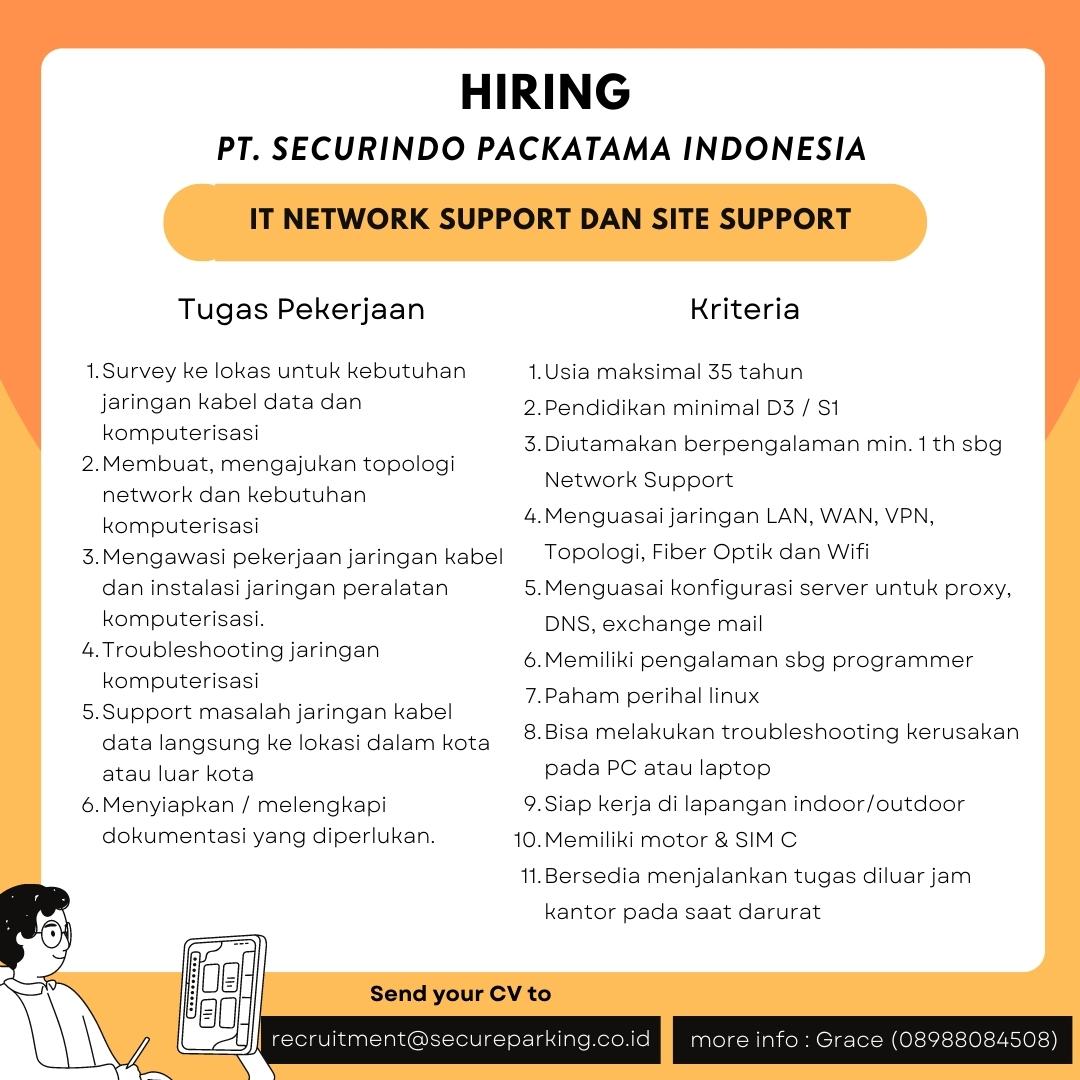 HIRING

PT. SECURINDO PACKATAMA INDONESIA

IT NETWORK SUPPORT DAN SITE SUPPORT

Tugas Pekerjaan

1. Survey ke lokas untuk kebutuhan jaringan kabel data dan komputerisasi
2. Membuat, mengajukan topologi network dan kebutuhan komputerisasi
3. Mengawasi pekerjaan jaringan kabel dan instalasi jaringan peralatan komputerisasi.
4. Troubleshooting jaringan komputerisasi
5. Support masalah jaringan kabel data langsung ke lokasi dalam kota atau luar kota
6. Menyiapkan / melengkapi dokumentasi yang diperlukan.

Kriteria

1. Usia maksimal 35 tahun
2. Pendidikan minimal D3 / S1
3. Diutamakan berpengalaman min. 1 th sbg Network Support
4. Menguasai jaringan LAN, WAN, VPN, Topologi, Fiber Optik dan Wifi
5. Menguasai konfigurasi server untuk proxy, DNS, exchange mail
6. Memiliki pengalaman sbg programmer
7. Paham perihal linux
8. Bisa melakukan troubleshooting kerusakan pada PC atau laptop
9. Siap kerja di lapangan indoor/outdoor
10. Memiliki motor & SIM C
11. Bersedia menjalankan tugas diluar jam kantor pada saat darurat

Send your CV to

recruitment@secureparking.co.id

more info : Grace (08988084508)